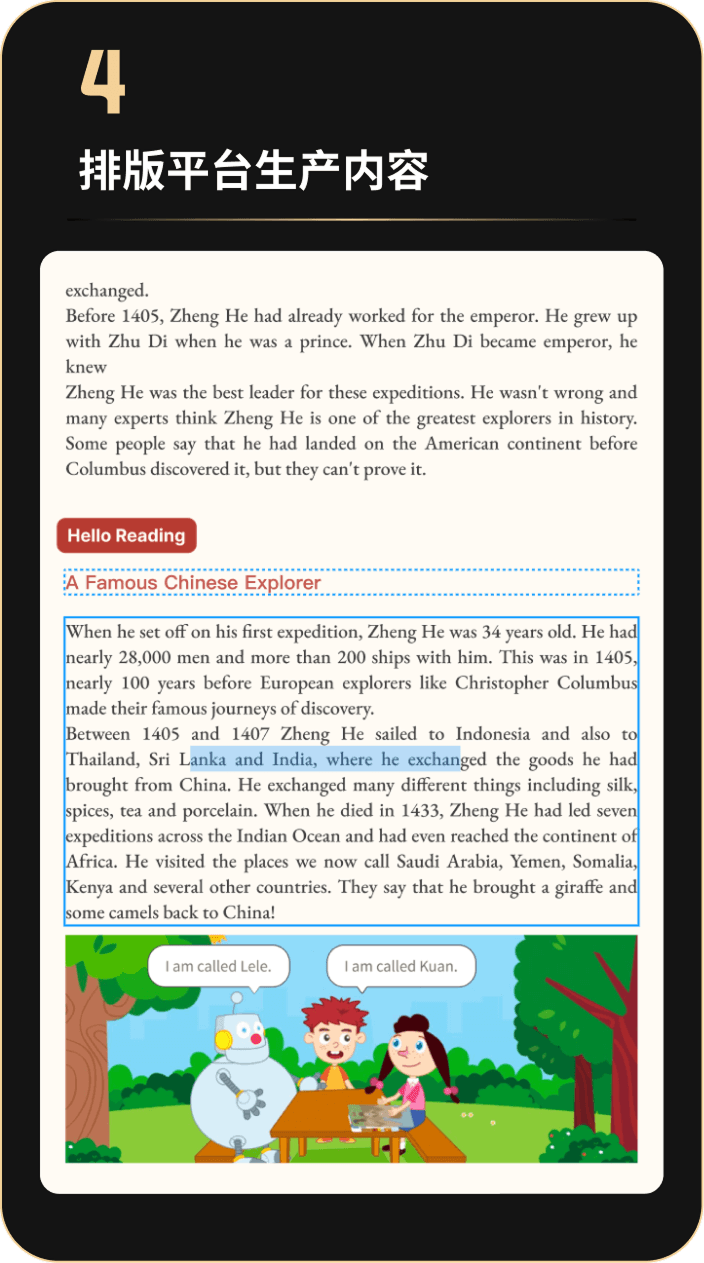 4

排版平台生产内容

exchanged.
Before 1405, Zheng He had already worked for the emperor. He grew up with Zhu Di when he was a prince. When Zhu Di became emperor, he knew
Zheng He was the best leader for these expeditions. He wasn't wrong and many experts think Zheng He is one of the greatest explorers in history. Some people say that he had landed on the American continent before Columbus discovered it, but they can't prove it.

Hello Reading

A Famous Chinese Explorer

When he set off on his first expedition, Zheng He was 34 years old. He had nearly 28,000 men and more than 200 ships with him. This was in 1405, nearly 100 years before European explorers like Christopher Columbus made their famous journeys of discovery.
Between 1405 and 1407 Zheng He sailed to Indonesia and also to Thailand, Sri Lanka and India, where he exchanged the goods he had brought from China. He exchanged many different things including silk, spices, tea and porcelain. When he died in 1433, Zheng He had led seven expeditions across the Indian Ocean and had even reached the continent of Africa. He visited the places we now call Saudi Arabia, Yemen, Somalia, Kenya and several other countries. They say that he brought a giraffe and some camels back to China!

I am called Lele.

I am called Kuan.